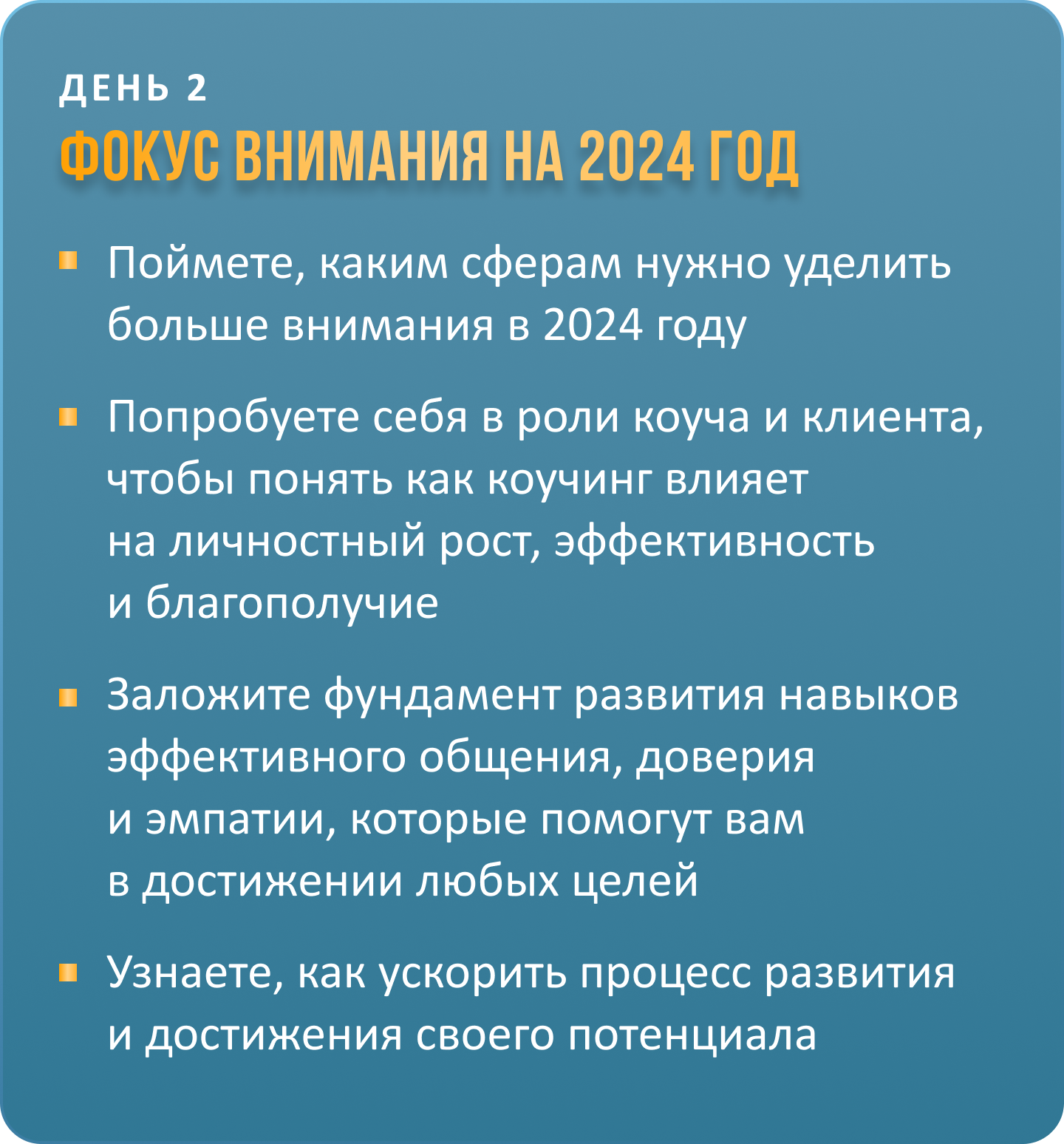 ДЕНЬ 2

ФОКУС ВНИМАНИЯ НА 2024 ГОД

• Поймете, каким сферам нужно уделить больше внимания в 2024 году

• Попробуете себя в роли коуча и клиента, чтобы понять как коучинг влияет на личностный рост, эффективность и благополучие

• Заложите фундамент развития навыков эффективного общения, доверия и эмпатии, которые помогут вам в достижении любых целей

• Узнаете, как ускорить процесс развития и достижения своего потенциала